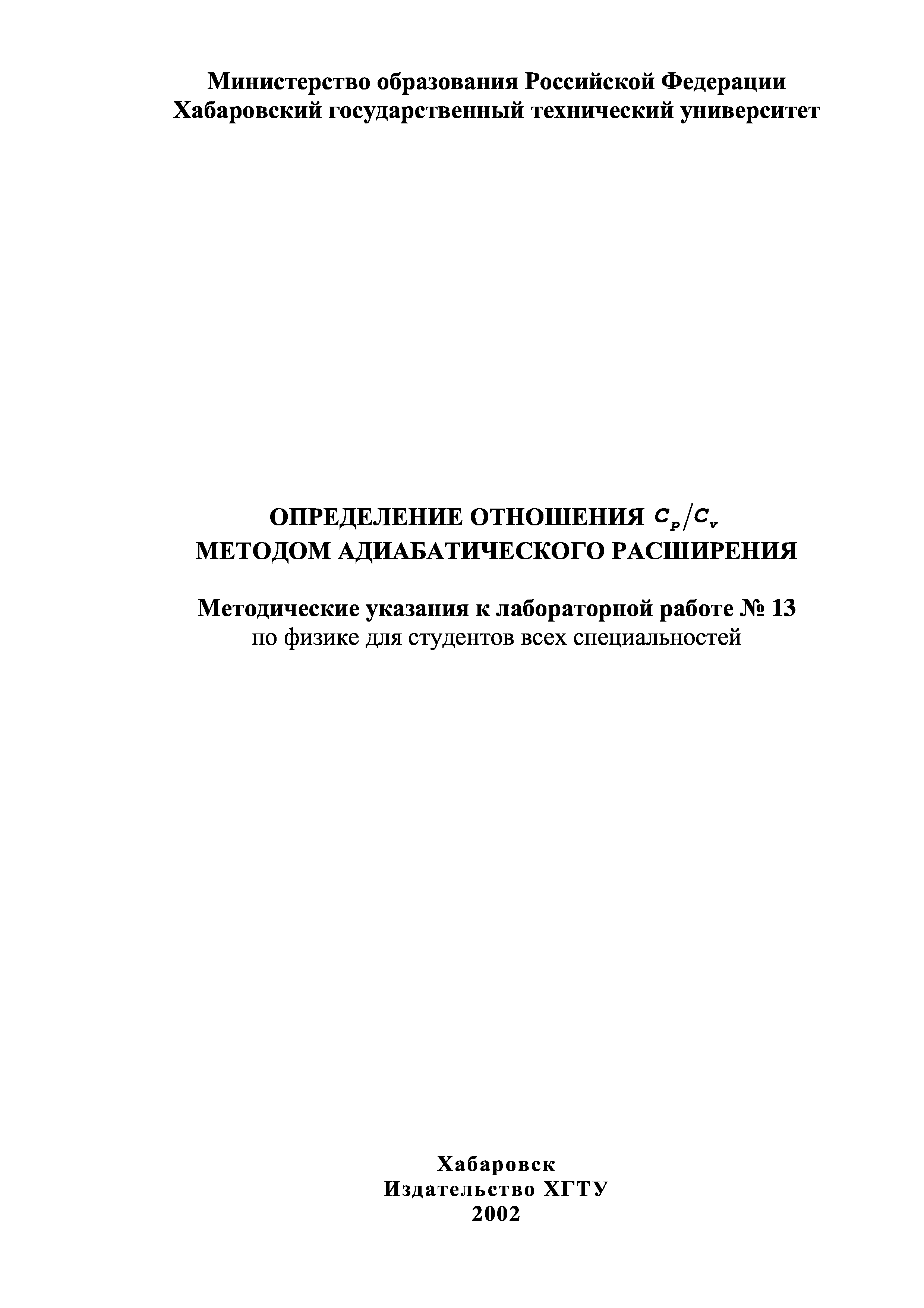 Министерство образования Российской Федерации
Хабаровский государственный технический университет

ОПРЕДЕЛЕНИЕ ОТНОШЕНИЯ $C_p/C_v$
МЕТОДОМ АДИАБАТИЧЕСКОГО РАСШИРЕНИЯ

Методические указания к лабораторной работе № 13
по физике для студентов всех специальностей

Хабаровск
Издательство ХГТУ
2002